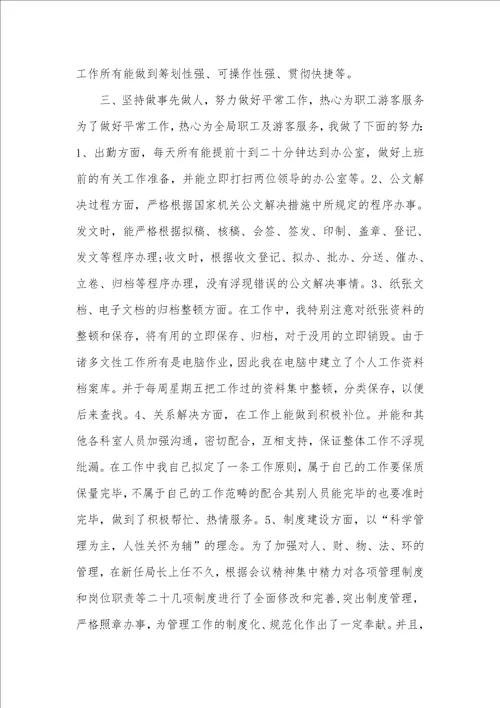 工作所有能做到筹划性强、可操作性强、贯彻快捷等。

三、坚持做事先做人，努力做好平常工作，热心为职工游客服务为了做好平常工作，热心为全局职工及游客服务，我做了下面的努力：1、出勤方面，每天所有能提前十到二十分钟达到办公室，做好上班前的有关工作准备，并能立即打扫两位领导的办公室等。2、公文解决过程方面，严格根据国家机关公文解决措施中所规定的程序办事。发文时，能严格根据拟稿、核稿、会签、签发、印制、盖章、登记、发文等程序办理；收文时，根据收文登记、拟办、批办、分送、催办、立卷、归档等程序办理，没有浮现错误的公文解决事情。3、纸张文档、电子文档的归档整顿方面。在工作中，我特别注意对纸张资料的整顿和保存，将有用的立即保存、归档，对于没用的立即销毁。由于诸多文性工作所有是电脑作业，因此我在电脑中建立了个人工作资料档案库。并于每周星期五把工作过的资料集中整顿，分类保存，以便后来查找。4、关系解决方面，在工作上能做到积极补位。并能和其他各科室人员加强沟通，密切配合，互相支持，保证整体工作不浮现纰漏。在工作中我自己拟定了一条工作原则，属于自己的工作要保质保量完毕，不属于自己的工作范畴的配合其别人员能完毕的也要准时完毕，做到了积极帮忙、热情服务。5、制度建设方面，以“科学管理为主，人性关怀为辅”的理念。为了加强对人、财、物、法、环的管理，在新任局长上任不久，根据会议精神集中精力对各项管理制度和岗位职责等二十几项制度进行了全面修改和完善，突出制度管理，严格照章办事，为管理工作的制度化、规范化作出了一定奉献。并且，